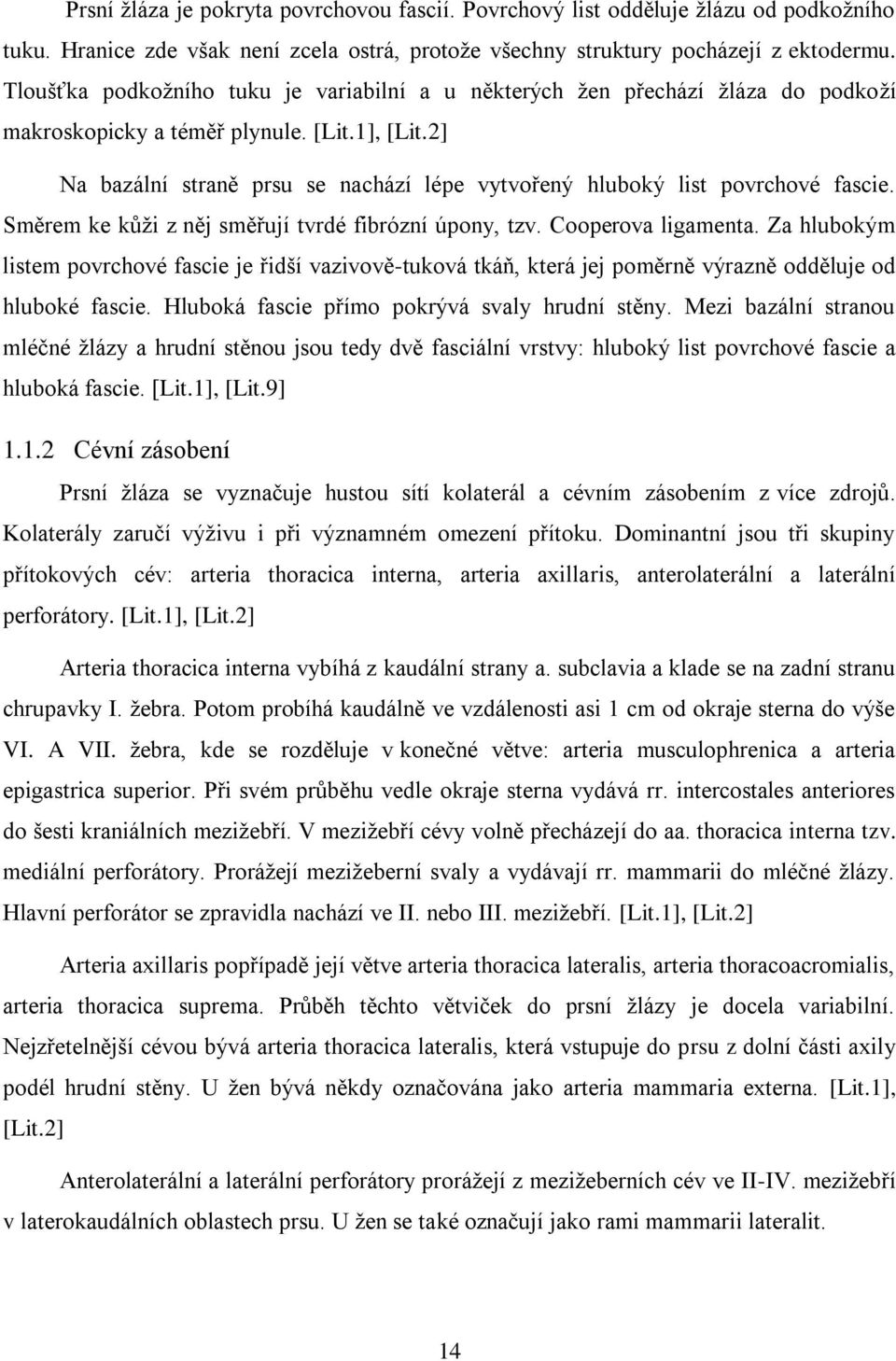 Prsní žláza je pokryta povrchovou fascií. Povrchový list odděluje žlázu od podkožního tuku. Hranice zde však není zcela ostrá, protože všechny struktury pocházejí z ektodermu. Tloušťka podkožního tuku je variabilní a u některých žen přechází žláza do podkoží makroskopicky a téměř plynule. [Lit.1], [Lit.2]

Na bazální straně prsu se nachází lépe vytvořený hluboký list povrchové fascie. Směrem ke kůži z něj směřují tvrdé fibrózní úpony, tzv. Cooperova ligamenta. Za hlubokým listem povrchové fascie je řidší vazivově-tuková tkáň, která jej poměrně výrazně odděluje od hluboké fascie. Hluboká fascie přímo pokrývá svaly hrudní stěny. Mezi bazální stranou mléčné žlázy a hrudní stěnou jsou tedy dvě fasciální vrstvy: hluboký list povrchové fascie a hluboká fascie. [Lit.1], [Lit.9]

1.1.2 Cévní zásobení

Prsní žláza se vyznačuje hustou sítí kolaterál a cévním zásobením z více zdrojů. Kolaterály zaručí výživu i při významném omezení přítoku. Dominantní jsou tři skupiny přítokových cév: arteria thoracica interna, arteria axillaris, anterolaterální a laterální perforátory. [Lit.1], [Lit.2]

Arteria thoracica interna vybíhá z kaudální strany a. subclavia a klade se na zadní stranu chrupavky I. žebra. Potom probíhá kaudálně ve vzdálenosti asi 1 cm od okraje sterna do výše VI. A VII. žebra, kde se rozděluje v konečné větve: arteria musculophrenica a arteria epigastrica superior. Při svém průběhu vedle okraje sterna vydává rr. intercostales anteriores do šesti kraniálních mezižebří. V mezižebří cévy volně přecházejí do aa. thoracica interna tzv. mediální perforátory. Prorážejí mezižeberní svaly a vydávají rr. mammarii do mléčné žlázy. Hlavní perforátor se zpravidla nachází ve II. nebo III. mezižebří. [Lit.1], [Lit.2]

Arteria axillaris popřípadě její větve arteria thoracica lateralis, arteria thoracoacromialis, arteria thoracica suprema. Průběh těchto větviček do prsní žlázy je docela variabilní. Nejzřetelnější cévou bývá arteria thoracica lateralis, která vstupuje do prsu z dolní části axily podél hrudní stěny. U žen bývá někdy označována jako arteria mammaria externa. [Lit.1], [Lit.2]

Anterolaterální a laterální perforátory prorážejí z mezižeberních cév ve II-IV. mezižebří v laterokaudálních oblastech prsu. U žen se také označují jako rami mammarii lateralit.

14